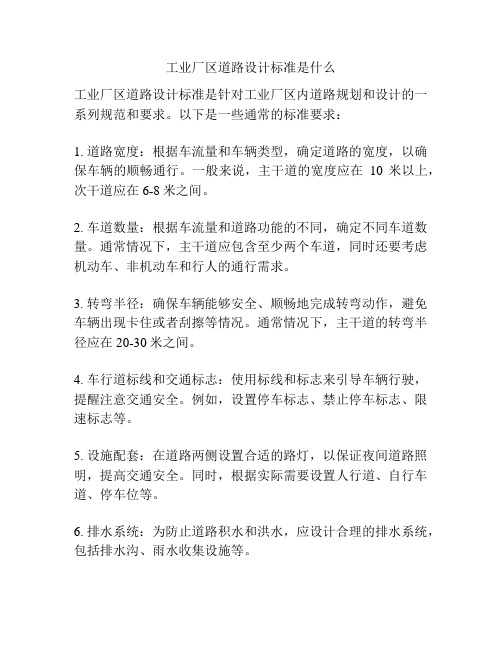 工业厂区道路设计标准是什么

工业厂区道路设计标准是针对工业厂区内道路规划和设计的一系列规范和要求。以下是一些通常的标准要求：

1. 道路宽度：根据车流量和车辆类型，确定道路的宽度，以确保车辆的顺畅通行。一般来说，主干道的宽度应在 10 米以上，次干道应在 6-8 米之间。

2. 车道数量：根据车流量和道路功能的不同，确定不同车道数量。通常情况下，主干道应包含至少两个车道，同时还要考虑机动车、非机动车和行人的通行需求。

3. 转弯半径：确保车辆能够安全、顺畅地完成转弯动作，避免车辆出现卡住或者刮擦等情况。通常情况下，主干道的转弯半径应在 20-30 米之间。

4. 车行道标线和交通标志：使用标线和标志来引导车辆行驶，提醒注意交通安全。例如，设置停车标志、禁止停车标志、限速标志等。

5. 设施配套：在道路两侧设置合适的路灯，以保证夜间道路照明，提高交通安全。同时，根据实际需要设置人行道、自行车道、停车位等。

6. 排水系统：为防止道路积水和洪水，应设计合理的排水系统，包括排水沟、雨水收集设施等。